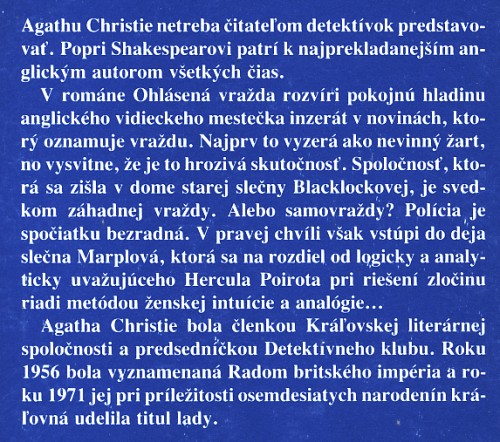 Agathu Christie netreba čitateľom detektívok predstavovať. Popri Shakespearovi patrí k najprekladanejším anglickým autorom všetkých čias.

V románe Ohlásená vražda rozvíri pokojnú hladinu anglického vidieckeho mestečka inzerát v novinách, ktorý oznamuje vraždu. Najprv to vyzerá ako nevinný žart, no vysvitne, že je to hrozivá skutočnosť. Spoločnosť, ktorá sa zišla v dome starej slečny Blacklockovej, je svedkom záhadnej vraždy. Alebo samovraždy? Polícia je spočiatku bezradná. V pravej chvíli však vstúpi do deja slečna Marplová, ktorá sa na rozdiel od logicky a analyticky uvažujúceho Hercula Poirota pri riešení zločinu riadi metódou ženskej intuície a analógie...

Agatha Christie bola členkou Kráľovskej literárnej spoločnosti a predsedníčkou Detektívneho klubu. Roku 1956 bola vyznamenaná Radom britského impéria a roku 1971 jej pri príležitosti osemdesiatych narodenín kráľovná udelila titul lady.